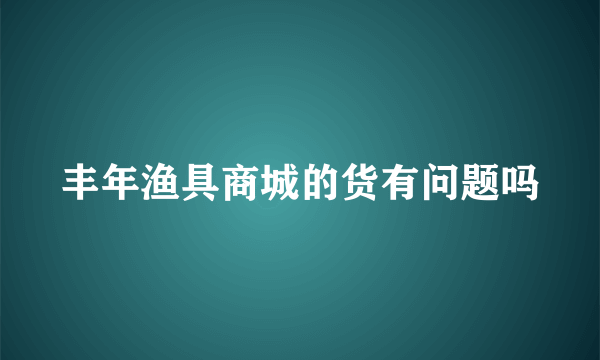 丰年渔具商城的货有问题吗